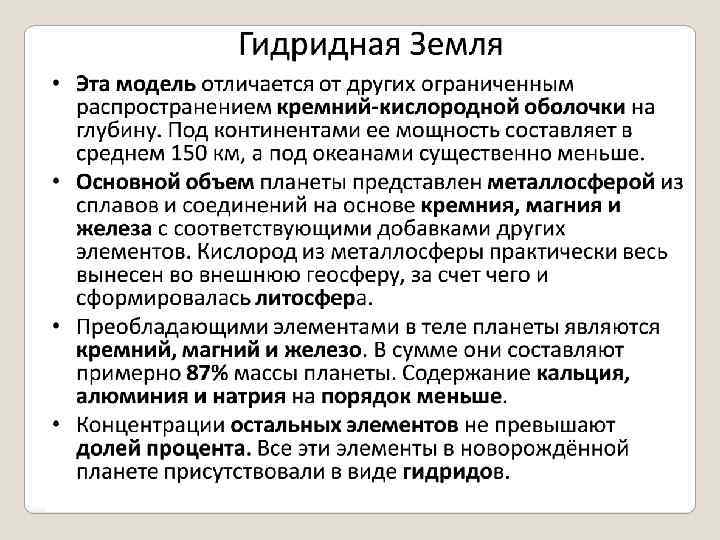 Гидридная Земля

• Эта модель отличается от других ограниченным распространением кремний-кислородной оболочки на глубину. Под континентами ее мощность составляет в среднем 150 км, а под океанами существенно меньше.

• Основной объем планеты представлен металлосферой из сплавов и соединений на основе кремния, магния и железа с соответствующими добавками других элементов. Кислород из металлосферы практически весь вынесен во внешнюю геосферу, за счет чего и сформировалась литосфера.

• Преобладающими элементами в теле планеты являются кремний, магний и железо. В сумме они составляют примерно 87% массы планеты. Содержание кальция, алюминия и натрия на порядок меньше.

• Концентрации остальных элементов не превышают долей процента. Все эти элементы в новорождённой планете присутствовали в виде гидридов.